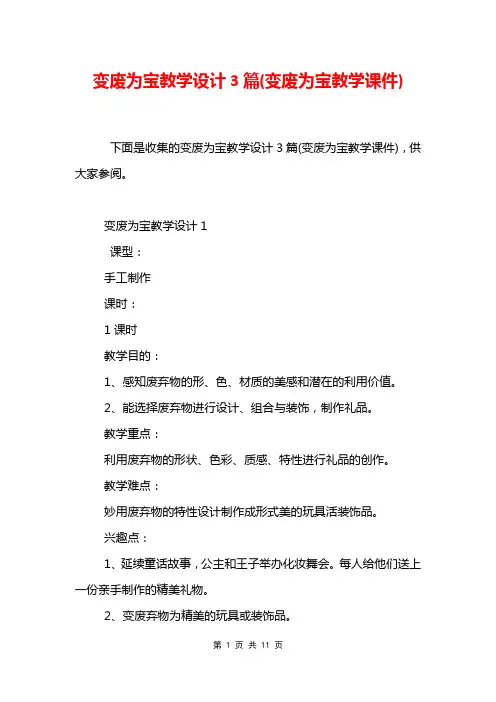 变废为宝教学设计 3 篇(变废为宝教学课件)

下面是收集的变废为宝教学设计 3 篇(变废为宝教学课件)，供大家参阅。

变废为宝教学设计 1

课型：

手工制作

课时：

1 课时

教学目的：

1、感知废弃物的形、色、材质的美感和潜在的利用价值。

2、能选择废弃物进行设计、组合与装饰，制作礼品。

教学重点：

利用废弃物的形状、色彩、质感、特性进行礼品的创作。

教学难点：

妙用废弃物的特性设计制作成形式美的玩具活装饰品。

兴趣点：

1、延续童话故事，公主和王子举办化妆舞会。每人给他们送上一份亲手制作的精美礼物。

2、变废弃物为精美的玩具或装饰品。

第 1 页 共 11 页